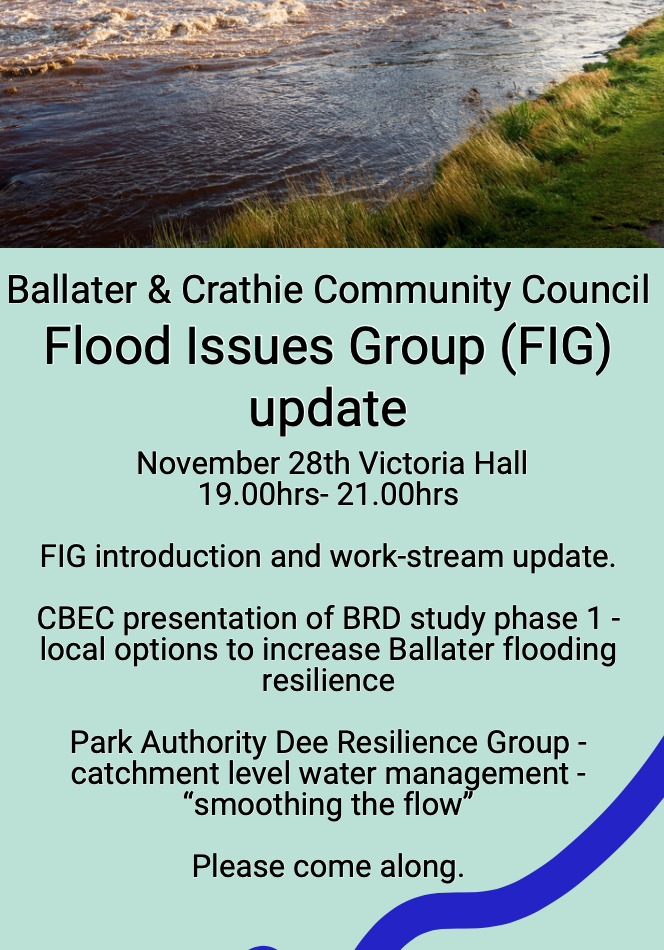 Ballater & Crathie Community Council
Flood Issues Group (FIG) update
November 28th Victoria Hall
19.00hrs- 21.00hrs

FIG introduction and work-stream update.

CBEC presentation of BRD study phase 1 - local options to increase Ballater flooding resilience

Park Authority Dee Resilience Group - catchment level water management - “smoothing the flow”

Please come along.